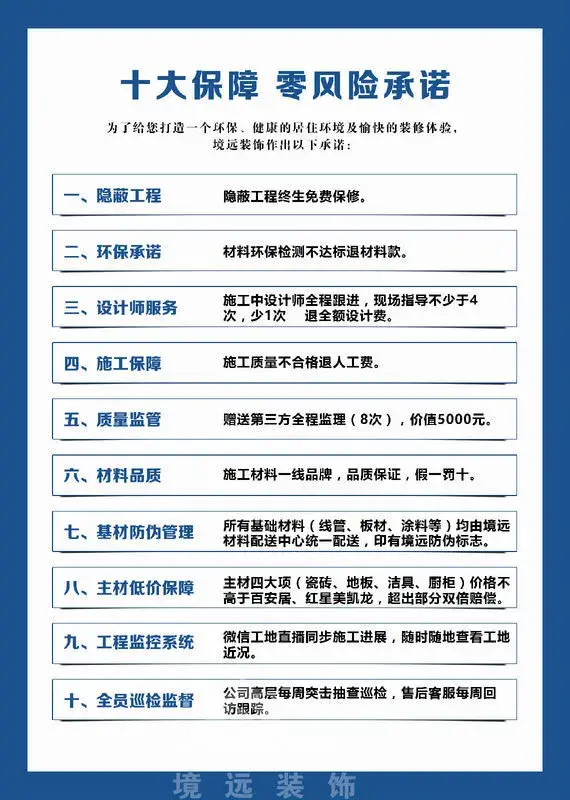 十大保障 零风险承诺

为了给您打造一个环保、健康的居住环境及愉快的装修体验，境远装饰作出以下承诺：

一、隐蔽工程　隐蔽工程终生免费保修。

二、环保承诺　材料环保检测不达标退材料款。

三、设计师服务　施工中设计师全程跟进，现场指导不少于4次，少1次　退全额设计费。

四、施工保障　施工质量不合格退人工费。

五、质量监管　赠送第三方全程监理（8次），价值5000元。

六、材料品质　施工材料一线品牌，品质保证，假一罚十。

七、基材防伪管理　所有基础材料（线管、板材、涂料等）均由境远材料配送中心统一配送，印有境远防伪标志。

八、主材低价保障　主材四大项（瓷砖、地板、洁具、厨柜）价格不高于百安居、红星美凯龙，超出部分双倍赔偿。

九、工程监控系统　微信工地直播同步施工进展，随时随地查看工地近况。

十、全员巡检监督　公司高层每周突击抽查巡检，售后客服每周回访跟踪。

境远装饰